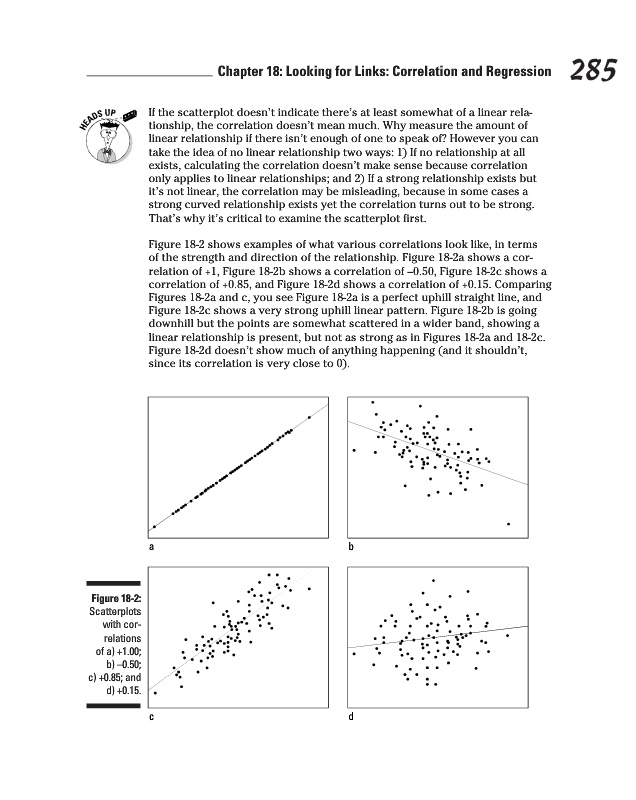 Chapter 18: Looking for Links: Correlation and Regression 285

HEADS UP

If the scatterplot doesn't indicate there's at least somewhat of a linear relationship, the correlation doesn't mean much. Why measure the amount of linear relationship if there isn't enough of one to speak of? However you can take the idea of no linear relationship two ways: 1) If no relationship at all exists, calculating the correlation doesn't make sense because correlation only applies to linear relationships; and 2) If a strong relationship exists but it's not linear, the correlation may be misleading, because in some cases a strong curved relationship exists yet the correlation turns out to be strong. That's why it's critical to examine the scatterplot first.

Figure 18-2 shows examples of what various correlations look like, in terms of the strength and direction of the relationship. Figure 18-2a shows a correlation of +1, Figure 18-2b shows a correlation of –0.50, Figure 18-2c shows a correlation of +0.85, and Figure 18-2d shows a correlation of +0.15. Comparing Figures 18-2a and c, you see Figure 18-2a is a perfect uphill straight line, and Figure 18-2c shows a very strong uphill linear pattern. Figure 18-2b is going downhill but the points are somewhat scattered in a wider band, showing a linear relationship is present, but not as strong as in Figures 18-2a and 18-2c. Figure 18-2d doesn't show much of anything happening (and it shouldn't, since its correlation is very close to 0).

a

b

Figure 18-2: Scatterplots with correlations of a) +1.00; b) –0.50; c) +0.85; and d) +0.15.

c

d